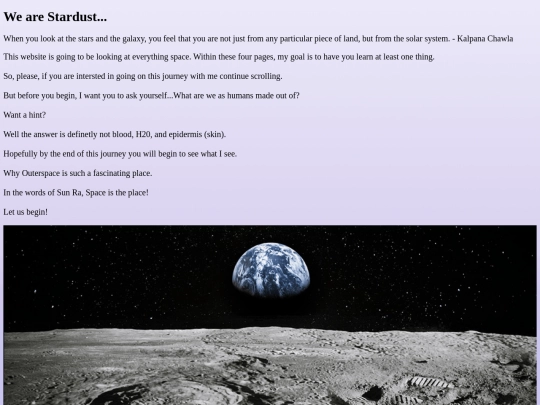 We are Stardust...

When you look at the stars and the galaxy, you feel that you are not just from any particular piece of land, but from the solar system. - Kalpana Chawla

This website is going to be looking at everything space. Within these four pages, my goal is to have you learn at least one thing.

So, please, if you are intersted in going on this journey with me continue scrolling.

But before you begin, I want you to ask yourself...What are we as humans made out of?

Want a hint?

Well the answer is definetly not blood, H20, and epidermis (skin).

Hopefully by the end of this journey you will begin to see what I see.

Why Outerspace is such a fascinating place.

In the words of Sun Ra, Space is the place!

Let us begin!